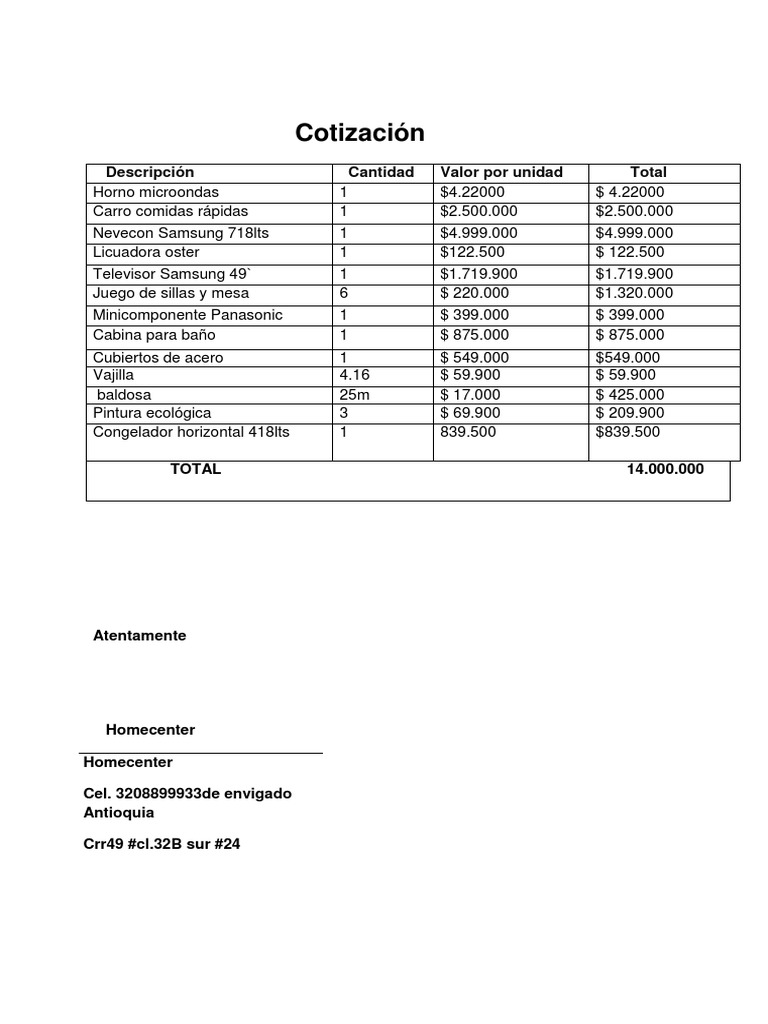 Cotización

| Descripción | Cantidad | Valor por unidad | Total |
|---|---|---|---|
| Horno microondas | 1 | $4.22000 | $ 4.22000 |
| Carro comidas rápidas | 1 | $2.500.000 | $2.500.000 |
| Nevecon Samsung 718lts | 1 | $4.999.000 | $4.999.000 |
| Licuadora oster | 1 | $122.500 | $ 122.500 |
| Televisor Samsung 49` | 1 | $1.719.900 | $1.719.900 |
| Juego de sillas y mesa | 6 | $ 220.000 | $1.320.000 |
| Minicomponente Panasonic | 1 | $ 399.000 | $ 399.000 |
| Cabina para baño | 1 | $ 875.000 | $ 875.000 |
| Cubiertos de acero | 1 | $ 549.000 | $549.000 |
| Vajilla | 4.16 | $ 59.900 | $ 59.900 |
| baldosa | 25m | $ 17.000 | $ 425.000 |
| Pintura ecológica | 3 | $ 69.900 | $ 209.900 |
| Congelador horizontal 418lts | 1 | 839.500 | $839.500 |
| TOTAL | | | 14.000.000 |

Atentamente

Homecenter

Homecenter

Cel. 3208899933de envigado Antioquia

Crr49 #cl.32B sur #24